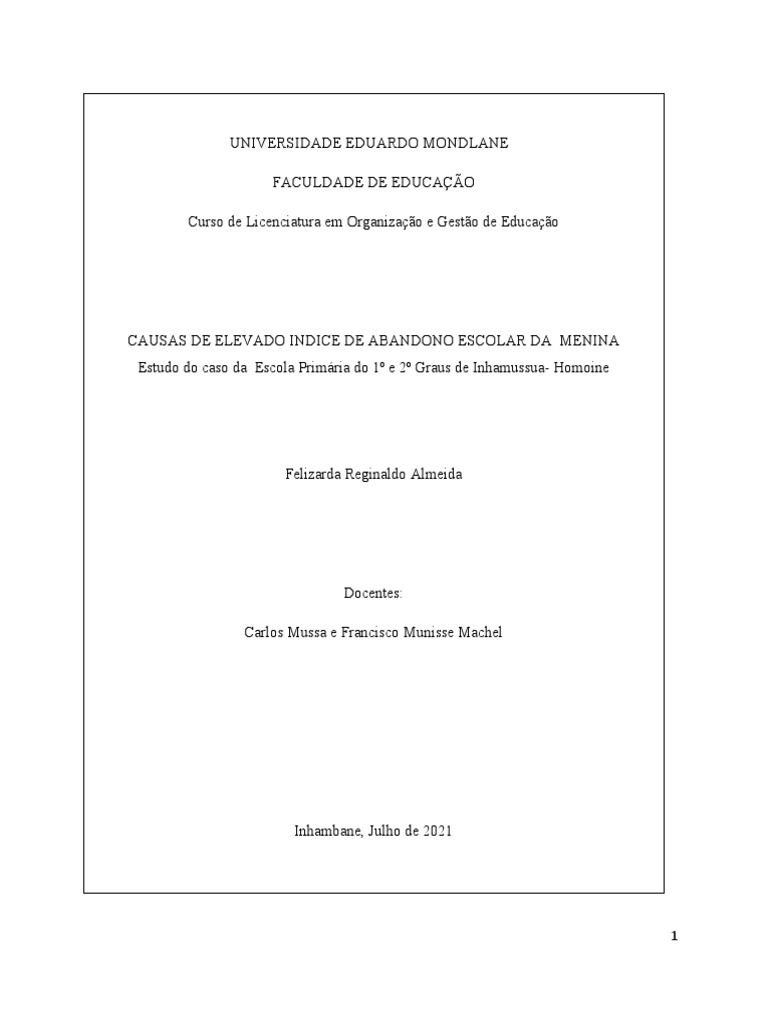 UNIVERSIDADE EDUARDO MONDLANE

FACULDADE DE EDUCAÇÃO

Curso de Licenciatura em Organização e Gestão de Educação

CAUSAS DE ELEVADO INDICE DE ABANDONO ESCOLAR DA MENINA

Estudo do caso da Escola Primária do 1º e 2º Graus de Inhamussua- Homoine

Felizarda Reginaldo Almeida

Docentes:

Carlos Mussa e Francisco Munisse Machel

Inhambane, Julho de 2021

1